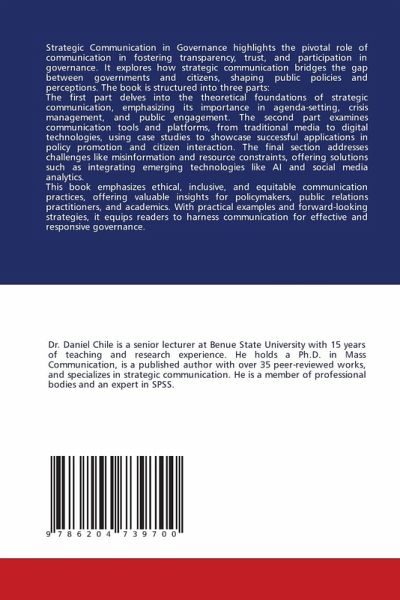 Strategic Communication in Governance highlights the pivotal role of communication in fostering transparency, trust, and participation in governance. It explores how strategic communication bridges the gap between governments and citizens, shaping public policies and perceptions. The book is structured into three parts:
The first part delves into the theoretical foundations of strategic communication, emphasizing its importance in agenda-setting, crisis management, and public engagement. The second part examines communication tools and platforms, from traditional media to digital technologies, using case studies to showcase successful applications in policy promotion and citizen interaction. The final section addresses challenges like misinformation and resource constraints, offering solutions such as integrating emerging technologies like AI and social media analytics.
This book emphasizes ethical, inclusive, and equitable communication practices, offering valuable insights for policymakers, public relations practitioners, and academics. With practical examples and forward-looking strategies, it equips readers to harness communication for effective and responsive governance.

Dr. Daniel Chile is a senior lecturer at Benue State University with 15 years of teaching and research experience. He holds a Ph.D. in Mass Communication, is a published author with over 35 peer-reviewed works, and specializes in strategic communication. He is a member of professional bodies and an expert in SPSS.

9 786204 739700